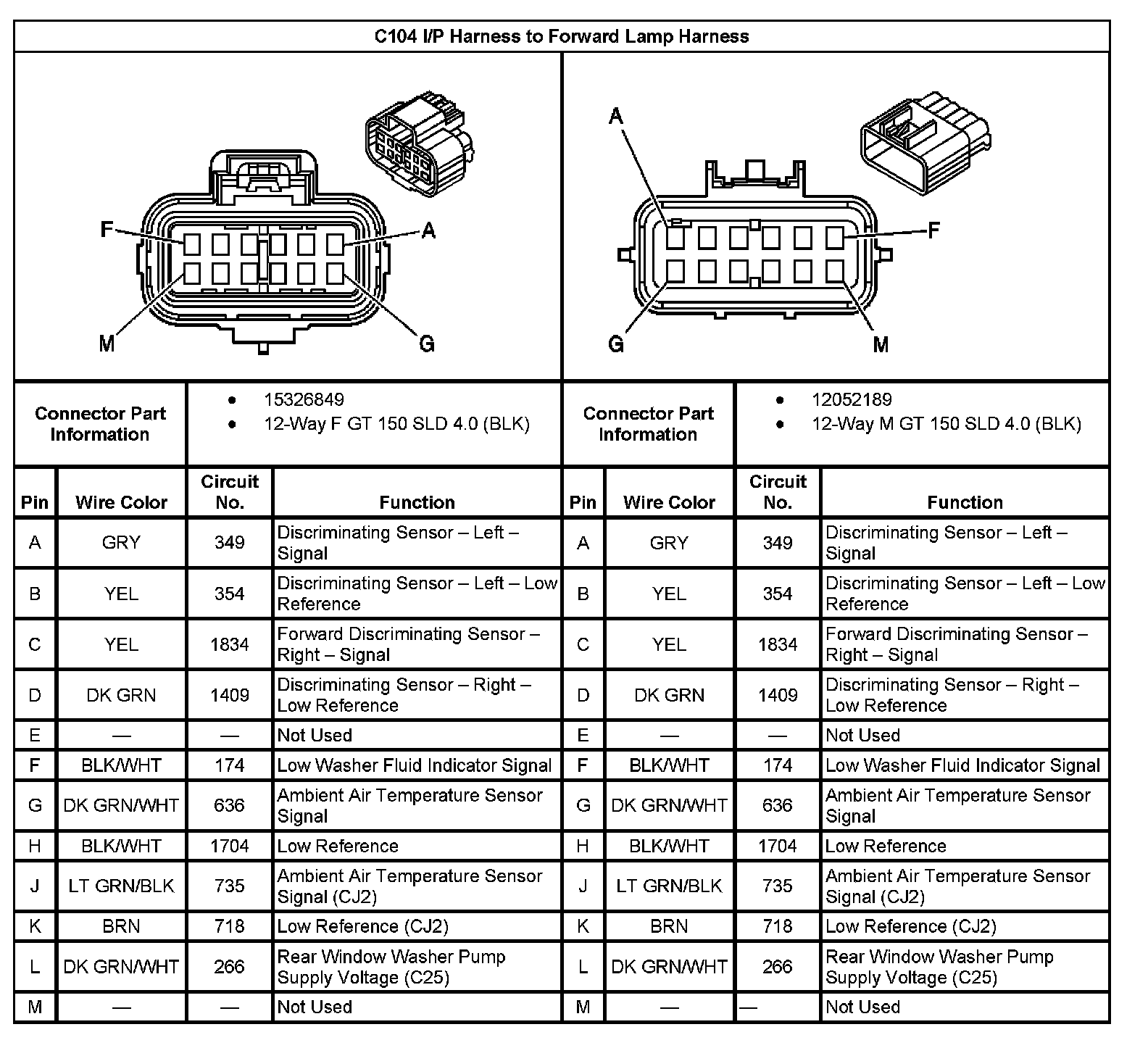 C104 I/P Harness to Forward Lamp Harness

F A M G

A F G M

| Connector Part Information | • 15326849 • 12-Way F GT 150 SLD 4.0 (BLK) | Connector Part Information | • 12052189 • 12-Way M GT 150 SLD 4.0 (BLK) |
|---|---|---|---|

| Pin | Wire Color | Circuit No. | Function | Pin | Wire Color | Circuit No. | Function |
|---|---|---|---|---|---|---|---|
| A | GRY | 349 | Discriminating Sensor – Left – Signal | A | GRY | 349 | Discriminating Sensor – Left – Signal |
| B | YEL | 354 | Discriminating Sensor – Left – Low Reference | B | YEL | 354 | Discriminating Sensor – Left – Low Reference |
| C | YEL | 1834 | Forward Discriminating Sensor – Right – Signal | C | YEL | 1834 | Forward Discriminating Sensor – Right – Signal |
| D | DK GRN | 1409 | Discriminating Sensor – Right – Low Reference | D | DK GRN | 1409 | Discriminating Sensor – Right – Low Reference |
| E | — | — | Not Used | E | — | — | Not Used |
| F | BLK/WHT | 174 | Low Washer Fluid Indicator Signal | F | BLK/WHT | 174 | Low Washer Fluid Indicator Signal |
| G | DK GRN/WHT | 636 | Ambient Air Temperature Sensor Signal | G | DK GRN/WHT | 636 | Ambient Air Temperature Sensor Signal |
| H | BLK/WHT | 1704 | Low Reference | H | BLK/WHT | 1704 | Low Reference |
| J | LT GRN/BLK | 735 | Ambient Air Temperature Sensor Signal (CJ2) | J | LT GRN/BLK | 735 | Ambient Air Temperature Sensor Signal (CJ2) |
| K | BRN | 718 | Low Reference (CJ2) | K | BRN | 718 | Low Reference (CJ2) |
| L | DK GRN/WHT | 266 | Rear Window Washer Pump Supply Voltage (C25) | L | DK GRN/WHT | 266 | Rear Window Washer Pump Supply Voltage (C25) |
| M | — | — | Not Used | M | — | — | Not Used |